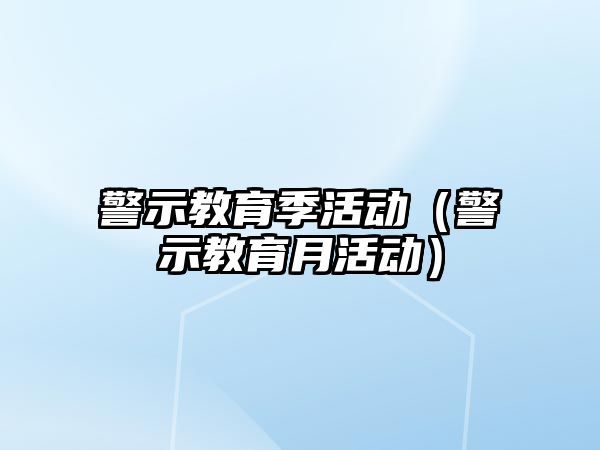 警示教育季活动（警示教育月活动）